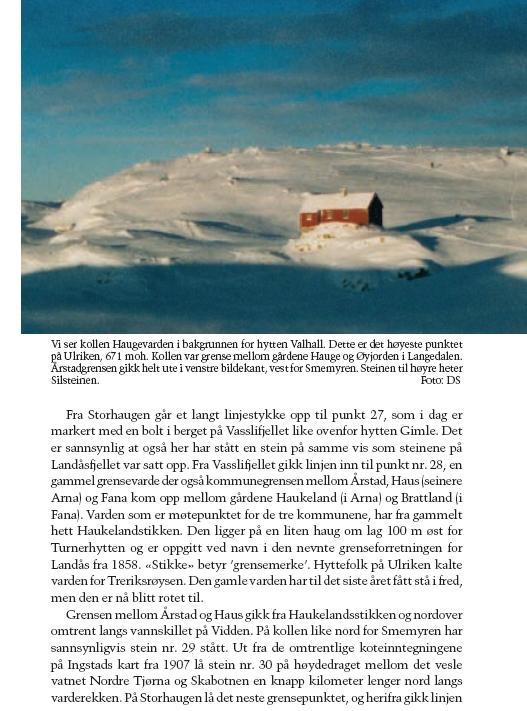 Vi ser kollen Haugevarden i bakgrunnen for hytten Valhall. Dette er det høyeste punktet på Ulriken, 671 moh. Kollen var grense mellom gårdene Hauge og Øyjorden i Langedalen. Årstadgrensen gikk helt ute i venstre bildekant, vest for Smemyren. Steinen til høyre heter Silsteinen. Foto: DS

Fra Storhaugen går et langt linjestykke opp til punkt 27, som i dag er markert med en bolt i berget på Vasslifjellet like ovenfor hytten Gimle. Det er sannsynlig at også her har stått en stein på samme vis som steinene på Landåsfjellet var satt opp. Fra Vasslifjellet gikk linjen inn til punkt nr. 28, en gammel grensevarde der også kommunegrensen mellom Årstad, Haus (seinere Arna) og Fana kom opp mellom gårdene Haukeland (i Arna) og Brattland (i Fana). Varden som er møtepunktet for de tre kommunene, har fra gammelt hett Haukelandstikken. Den ligger på en liten haug om lag 100 m øst for Turnerhytten og er oppgitt ved navn i den nevnte grenseforretningen for Landås fra 1858. «Stikke» betyr 'grensemerke'. Hyttefolk på Ulriken kalte varden for Treriksrøysen. Den gamle varden har til det siste året fått stå i fred, men den er nå blitt rotet til.

Grensen mellom Årstad og Haus gikk fra Haukelandsstikken og nordover omtrent langs vannskillet på Vidden. På kollen like nord for Smemyren har sannsynligvis stein nr. 29 stått. Ut fra de omtrentlige koteinntegningene på Ingstads kart fra 1907 lå stein nr. 30 på høydedraget mellom det vesle vatnet Nordre Tjørna og Skabotnen en knapp kilometer lenger nord langs varderekken. På Storhaugen lå det neste grensepunktet, og herifra gikk linjen